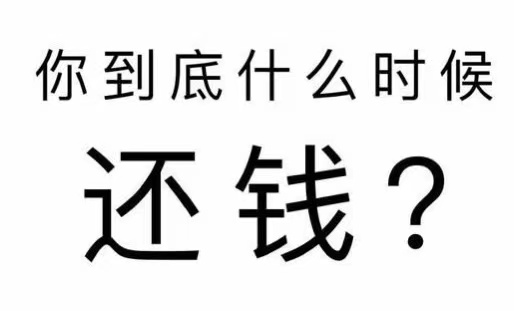 你到底什么时候

还钱？